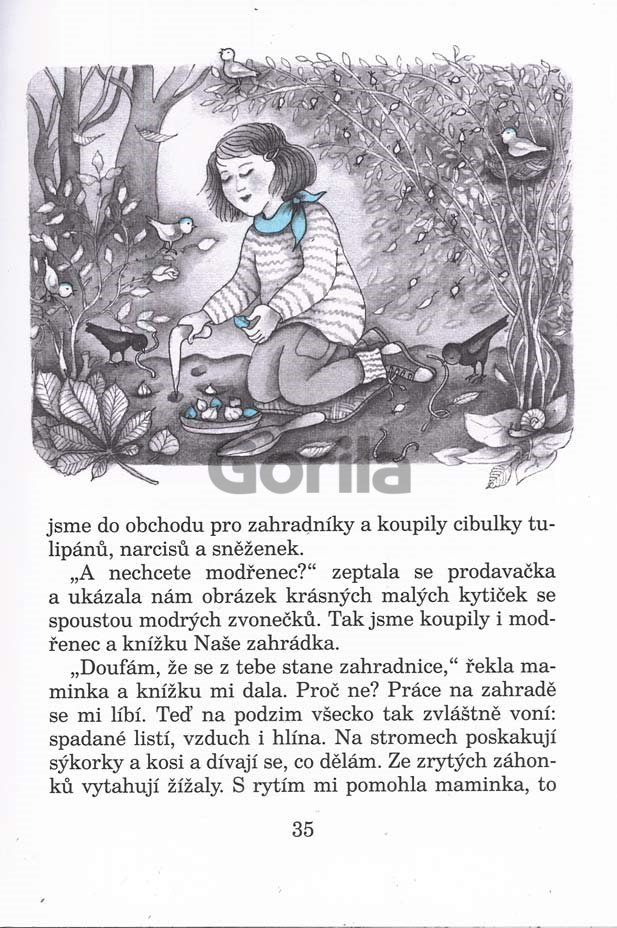 Gorila

jsme do obchodu pro zahradníky a koupily cibulky tulipánů, narcisů a sněženek.

„A nechcete modřenec?“ zeptala se prodavačka a ukázala nám obrázek krásných malých kytiček se spoustou modrých zvonečků. Tak jsme koupily i modřenec a knížku Naše zahrádka.

„Doufám, že se z tebe stane zahradnice,“ řekla maminka a knížku mi dala. Proč ne? Práce na zahradě se mi líbí. Teď na podzim všecko tak zvláštně voní: spadané listí, vzduch i hlína. Na stromech poskakují sýkorky a kosi a dívají se, co dělám. Ze zrytých záhonků vytahují žížaly. S rytím mi pomohla maminka, to

35